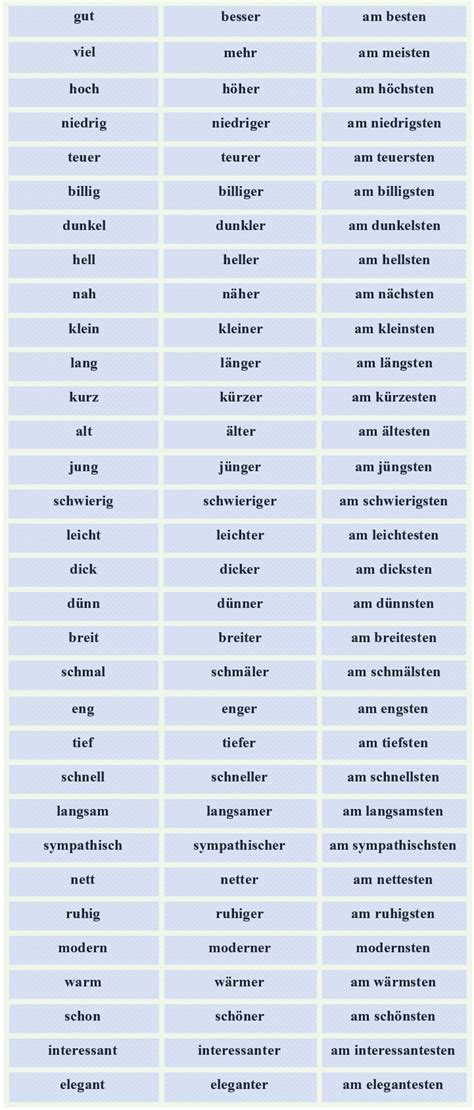 | gut | besser | am besten |
|---|---|---|
| viel | mehr | am meisten |
| hoch | höher | am höchsten |
| niedrig | niedriger | am niedrigsten |
| teuer | teurer | am teuersten |
| billig | billiger | am billigsten |
| dunkel | dunkler | am dunkelsten |
| hell | heller | am hellsten |
| nah | näher | am nächsten |
| klein | kleiner | am kleinsten |
| lang | länger | am längsten |
| kurz | kürzer | am kürzesten |
| alt | älter | am ältesten |
| jung | jünger | am jüngsten |
| schwierig | schwieriger | am schwierigsten |
| leicht | leichter | am leichtesten |
| dick | dicker | am dicksten |
| dünn | dünner | am dünnsten |
| breit | breiter | am breitesten |
| schmal | schmäler | am schmälsten |
| eng | enger | am engsten |
| tief | tiefer | am tiefsten |
| schnell | schneller | am schnellsten |
| langsam | langsamer | am langsamsten |
| sympathisch | sympathischer | am sympathischsten |
| nett | netter | am nettesten |
| ruhig | ruhiger | am ruhigsten |
| modern | moderner | modernsten |
| warm | wärmer | am wärmsten |
| schon | schöner | am schönsten |
| interessant | interessanter | am interessantesten |
| elegant | eleganter | am elegantesten |